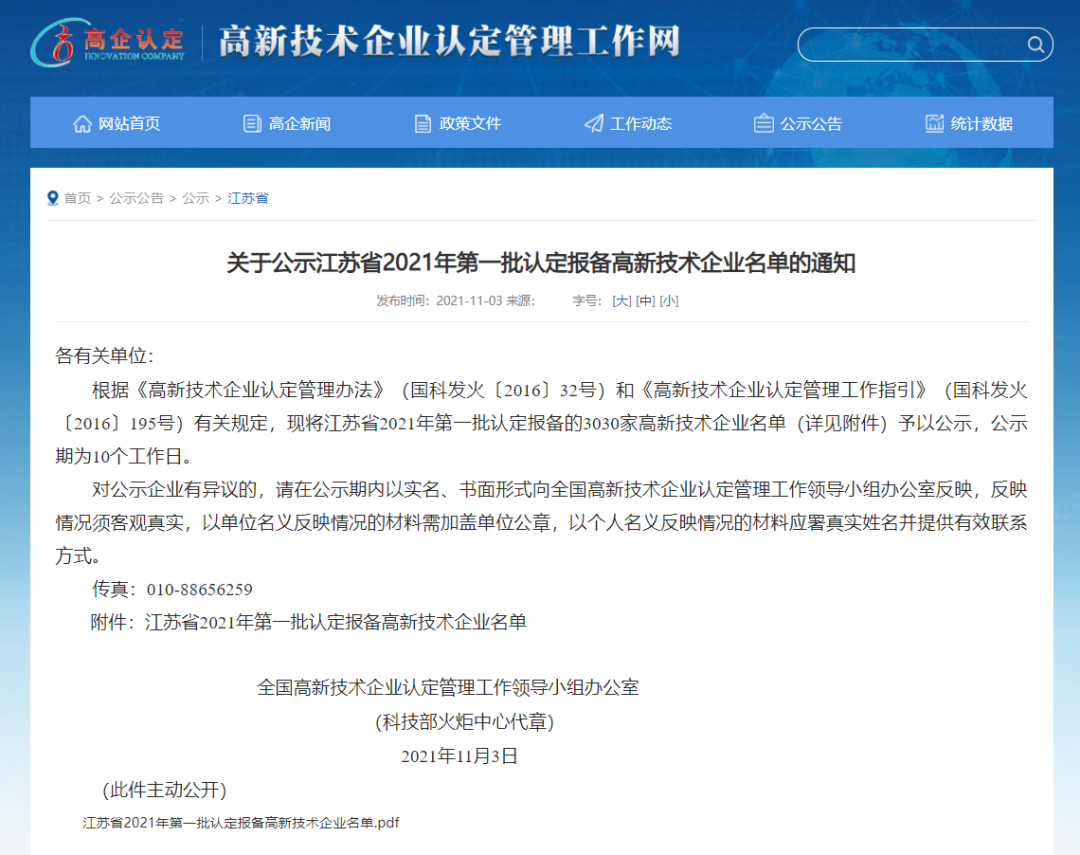 高企认定
INNOVATION COMPANY
高新技术企业认定管理工作网

网站首页 高企新闻 政策文件 工作动态 公示公告 统计数据

首页 > 公示公告 > 公示 > 江苏省

关于公示江苏省2021年第一批认定报备高新技术企业名单的通知

发布时间：2021-11-03 来源： 字号：[大] [中] [小]

各有关单位：

根据《高新技术企业认定管理办法》（国科发火〔2016〕32号）和《高新技术企业认定管理工作指引》（国科发火〔2016〕195号）有关规定，现将江苏省2021年第一批认定报备的3030家高新技术企业名单（详见附件）予以公示，公示期为10个工作日。

对公示企业有异议的，请在公示期内以实名、书面形式向全国高新技术企业认定管理工作领导小组办公室反映，反映情况须客观真实，以单位名义反映情况的材料需加盖单位公章，以个人名义反映情况的材料应署真实姓名并提供有效联系方式。

传真：010-88656259

附件：江苏省2021年第一批认定报备高新技术企业名单

全国高新技术企业认定管理工作领导小组办公室
（科技部火炬中心代章）
2021年11月3日

（此件主动公开）

江苏省2021年第一批认定报备高新技术企业名单.pdf